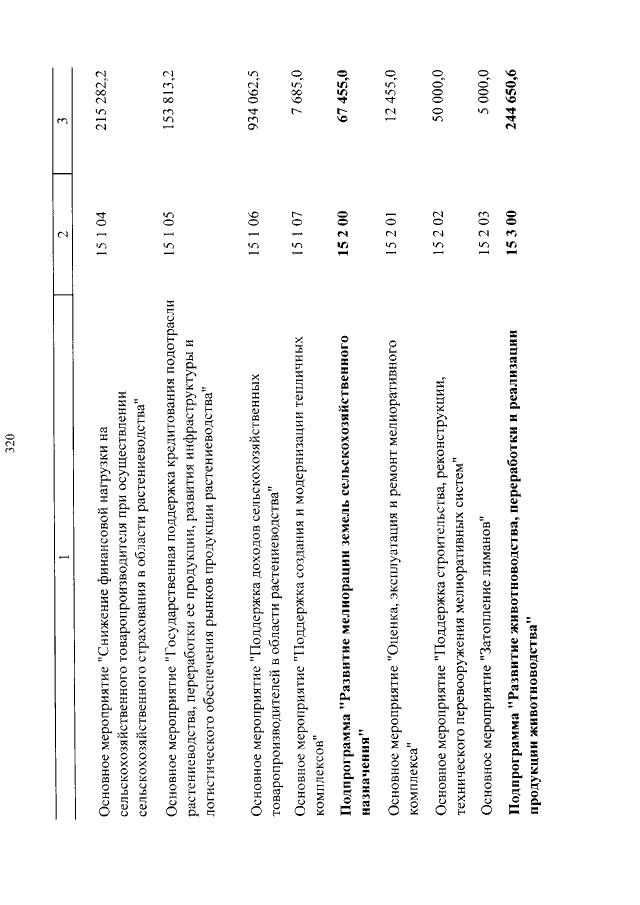 320

| 1 | 2 | 3 |
|---|---|---|
| Основное мероприятие "Снижение финансовой нагрузки на сельскохозяйственного товаропроизводителя при осуществлении сельскохозяйственного страхования в области растениеводства" | 15 1 04 | 215 282,2 |
| Основное мероприятие "Государственная поддержка кредитования подотрасли растениеводства, переработки ее продукции, развития инфраструктуры и логистического обеспечения рынков продукции растениеводства" | 15 1 05 | 153 813,2 |
| Основное мероприятие "Поддержка доходов сельскохозяйственных товаропроизводителей в области растениеводства" | 15 1 06 | 934 062,5 |
| Основное мероприятие "Поддержка создания и модернизации тепличных комплексов" | 15 1 07 | 7 685,0 |
| **Подпрограмма "Развитие мелиорации земель сельскохозяйственного назначения"** | **15 2 00** | **67 455,0** |
| Основное мероприятие "Оценка, эксплуатация и ремонт мелиоративного комплекса" | 15 2 01 | 12 455,0 |
| Основное мероприятие "Поддержка строительства, реконструкции, технического перевооружения мелиоративных систем" | 15 2 02 | 50 000,0 |
| Основное мероприятие "Затопление лиманов" | 15 2 03 | 5 000,0 |
| **Подпрограмма "Развитие животноводства, переработки и реализации продукции животноводства"** | **15 3 00** | **244 650,6** |